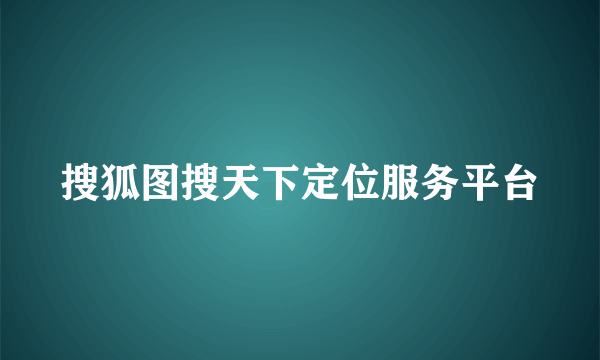 搜狐图搜天下定位服务平台